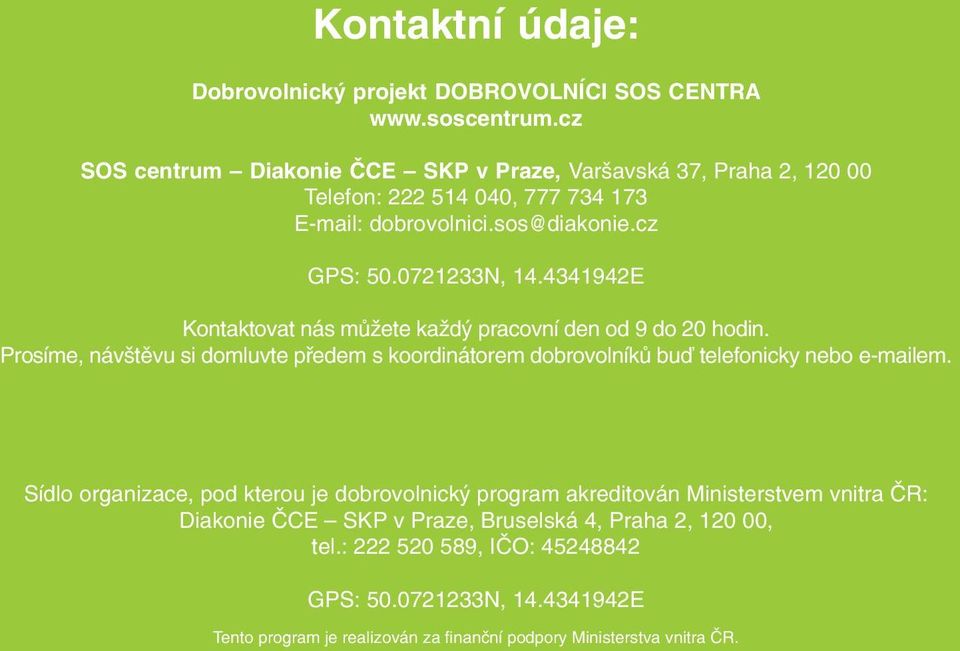 Kontaktní údaje:

Dobrovolnický projekt DOBROVOLNÍCI SOS CENTRA
www.soscentrum.cz

SOS centrum – Diakonie ČCE – SKP v Praze, Varšavská 37, Praha 2, 120 00
Telefon: 222 514 040, 777 734 173
E-mail: dobrovolnici.sos@diakonie.cz

GPS: 50.0721233N, 14.4341942E

Kontaktovat nás můžete každý pracovní den od 9 do 20 hodin.
Prosíme, návštěvu si domluvte předem s koordinátorem dobrovolníků buď telefonicky nebo e-mailem.

Sídlo organizace, pod kterou je dobrovolnický program akreditován Ministerstvem vnitra ČR:
Diakonie ČCE – SKP v Praze, Bruselská 4, Praha 2, 120 00,
tel.: 222 520 589, IČO: 45248842

GPS: 50.0721233N, 14.4341942E

Tento program je realizován za finanční podpory Ministerstva vnitra ČR.